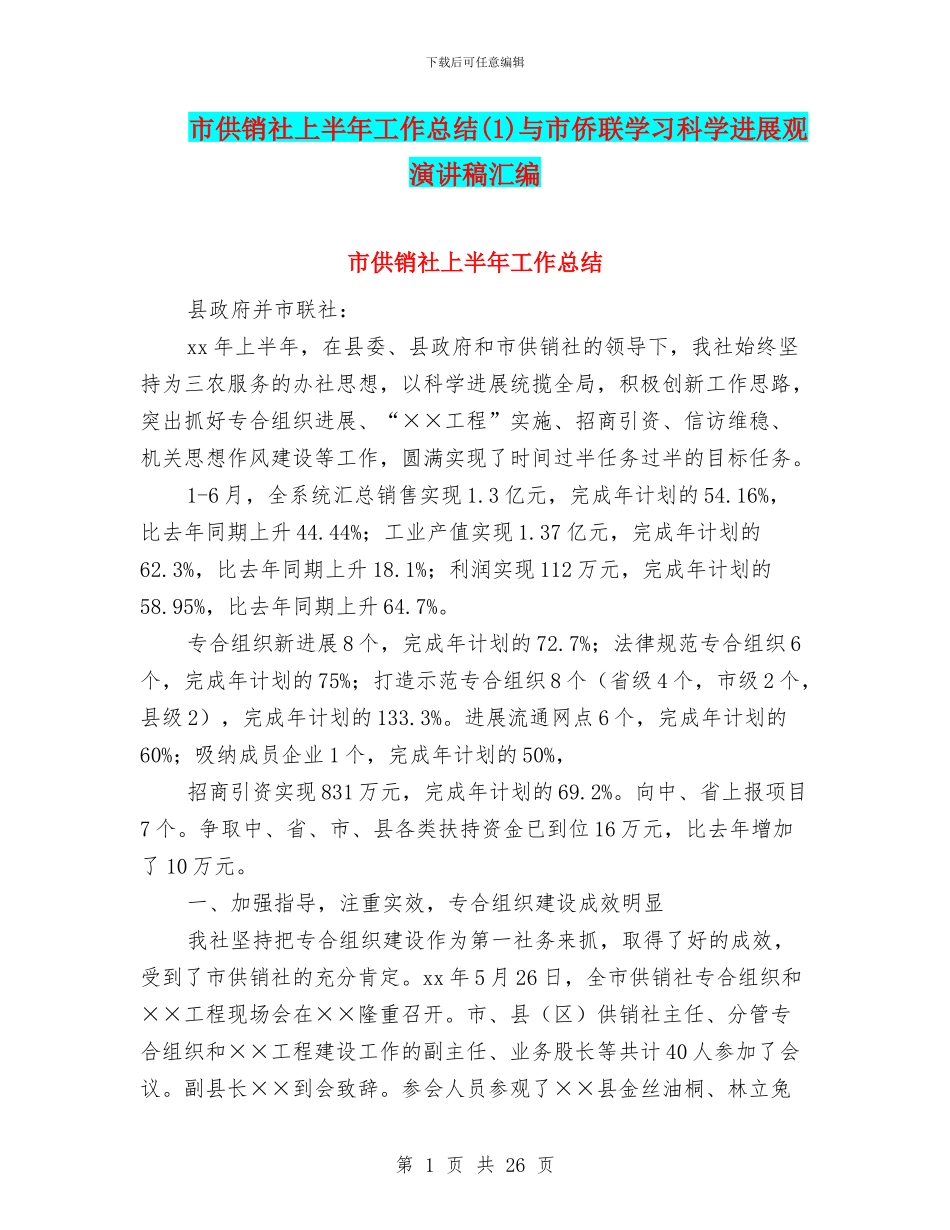 下载后可任意编辑

市供销社上半年工作总结(1)与市侨联学习科学进展观演讲稿汇编

市供销社上半年工作总结

县政府并市联社：

xx年上半年，在县委、县政府和市供销社的领导下，我社始终坚持为三农服务的办社思想，以科学进展统揽全局，积极创新工作思路，突出抓好专合组织进展、“××工程”实施、招商引资、信访维稳、机关思想作风建设等工作，圆满实现了时间过半任务过半的目标任务。

1-6月，全系统汇总销售实现1.3亿元，完成年计划的54.16%，比去年同期上升44.44%；工业产值实现1.37亿元，完成年计划的62.3%，比去年同期上升18.1%；利润实现112万元，完成年计划的58.95%，比去年同期上升64.7%。

专合组织新进展8个，完成年计划的72.7%；法律规范专合组织6个，完成年计划的75%；打造示范专合组织8个（省级4个，市级2个，县级2），完成年计划的133.3%。进展流通网点6个，完成年计划的60%；吸纳成员企业1个，完成年计划的50%，

招商引资实现831万元，完成年计划的69.2%。向中、省上报项目7个。争取中、省、市、县各类扶持资金已到位16万元，比去年增加了10万元。

一、加强指导，注重实效，专合组织建设成效明显

我社坚持把专合组织建设作为第一社务来抓，取得了好的成效，受到了市供销社的充分肯定。xx年5月26日，全市供销社专合组织和××工程现场会在××隆重召开。市、县（区）供销社主任、分管专合组织和××工程建设工作的副主任、业务股长等共计40人参加了会议。副县长××到会致辞。参会人员参观了××县金丝油桐、林立兔

第 1 页 共 26 页